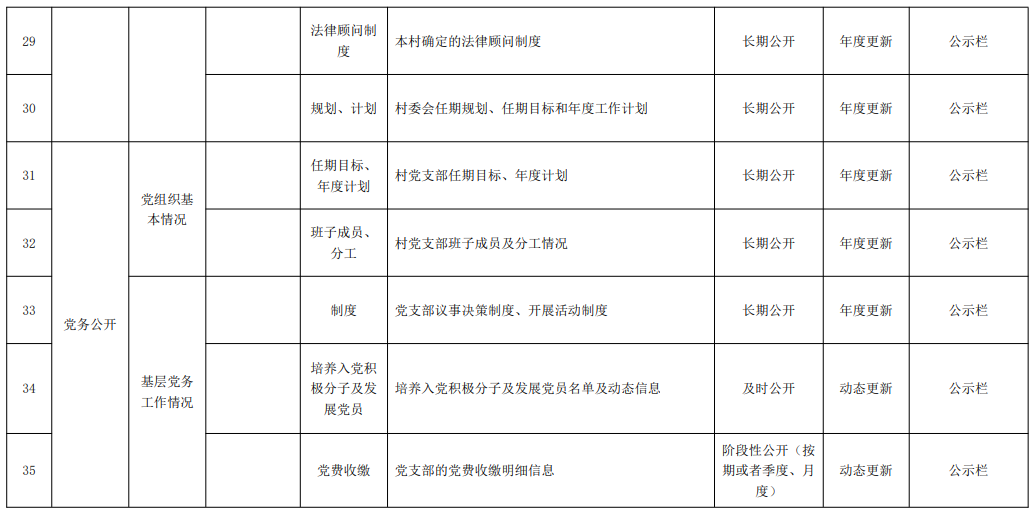 | 29 |  |  |  | 法律顾问制度 | 本村确定的法律顾问制度 | 长期公开 | 年度更新 | 公示栏 |
|---|---|---|---|---|---|---|---|---|
| 30 |  |  |  | 规划、计划 | 村委会任期规划、任期目标和年度工作计划 | 长期公开 | 年度更新 | 公示栏 |
| 31 | 党务公开 | 党组织基本情况 |  | 任期目标、年度计划 | 村党支部任期目标、年度计划 | 长期公开 | 年度更新 | 公示栏 |
| 32 |  |  |  | 班子成员、分工 | 村党支部班子成员及分工情况 | 长期公开 | 年度更新 | 公示栏 |
| 33 |  | 基层党务工作情况 |  | 制度 | 党支部议事决策制度、开展活动制度 | 长期公开 | 年度更新 | 公示栏 |
| 34 |  |  |  | 培养入党积极分子及发展党员 | 培养入党积极分子及发展党员名单及动态信息 | 及时公开 | 动态更新 | 公示栏 |
| 35 |  |  |  | 党费收缴 | 党支部的党费收缴明细信息 | 阶段性公开（按期或者季度、月度） | 动态更新 | 公示栏 |